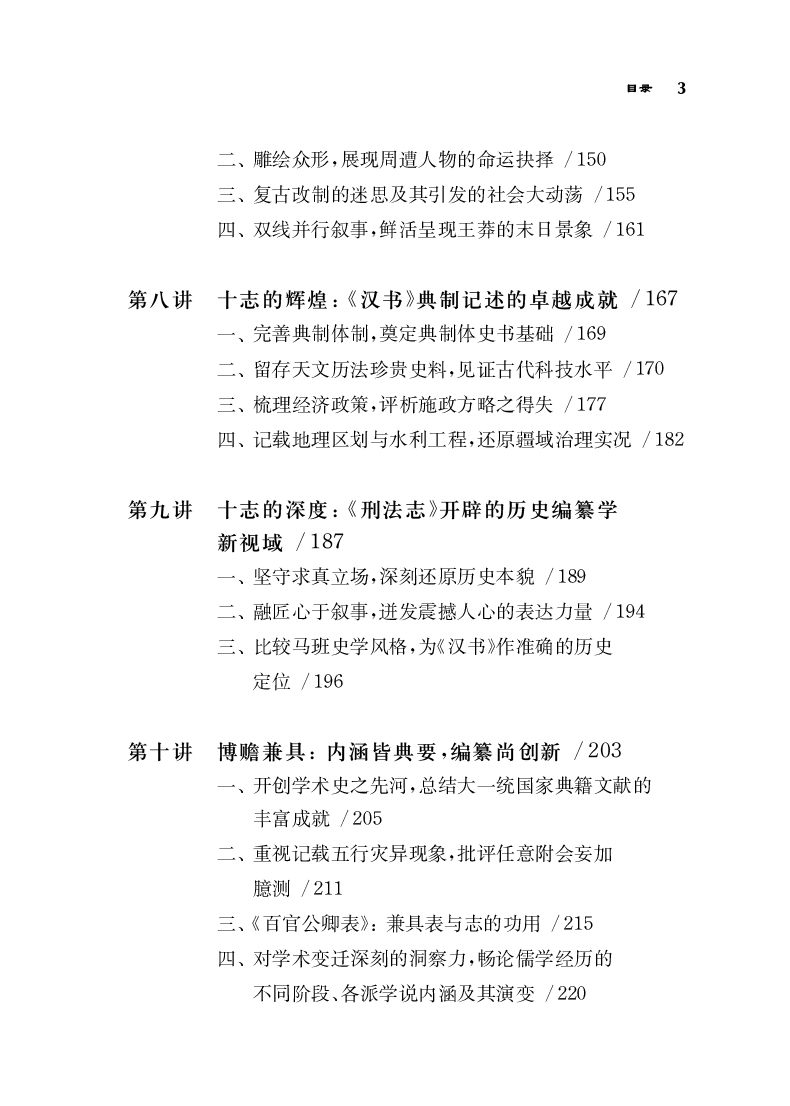 目录 3

二、雕绘众形，展现周遭人物的命运抉择 /150
三、复古改制的迷思及其引发的社会大动荡 /155
四、双线并行叙事，鲜活呈现王莽的末日景象 /161

第八讲 十志的辉煌：《汉书》典制记述的卓越成就 /167
一、完善典制体制，奠定典制体史书基础 /169
二、留存天文历法珍贵史料，见证古代科技水平 /170
三、梳理经济政策，评析施政方略之得失 /177
四、记载地理区划与水利工程，还原疆域治理实况 /182

第九讲 十志的深度：《刑法志》开辟的历史编纂学新视域 /187
一、坚守求真立场，深刻还原历史本貌 /189
二、融匠心于叙事，迸发震撼人心的表达力量 /194
三、比较马班史学风格，为《汉书》作准确的历史定位 /196

第十讲 博赡兼具：内涵皆典要，编纂尚创新 /203
一、开创学术史之先河，总结大一统国家典籍文献的丰富成就 /205
二、重视记载五行灾异现象，批评任意附会妄加臆测 /211
三、《百官公卿表》：兼具表与志的功用 /215
四、对学术变迁深刻的洞察力，畅论儒学经历的不同阶段、各派学说内涵及其演变 /220